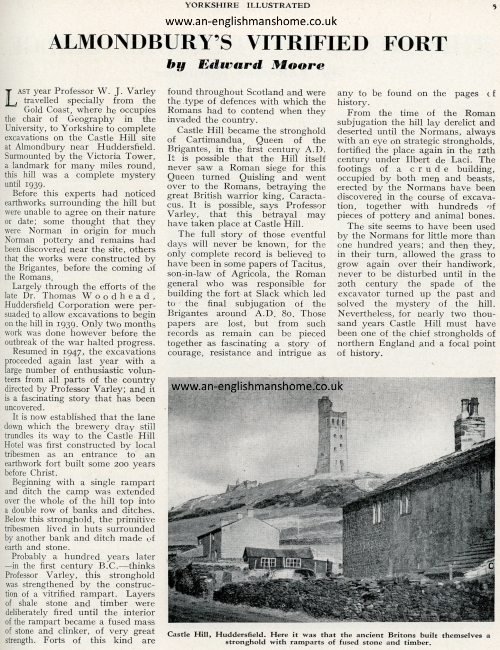 YORKSHIRE ILLUSTRATED

5

www.an-englishmanshome.co.uk

ALMONDBURY'S VITRIFIED FORT

by Edward Moore

LAST year Professor W. J. Varley travelled specially from the Gold Coast, where he occupies the chair of Geography in the University, to Yorkshire to complete excavations on the Castle Hill site at Almondbury near Huddersfield. Surmounted by the Victoria Tower, a landmark for many miles round, this hill was a complete mystery until 1939.

Before this experts had noticed earthworks surrounding the hill but were unable to agree on their nature or date; some thought that they were Norman in origin for much Norman pottery and remains had been discovered near the site, others that the works were constructed by the Brigantes, before the coming of the Romans.

Largely through the efforts of the late Dr. Thomas Woodhead, Huddersfield Corporation were persuaded to allow excavations to begin on the hill in 1939. Only two months work was done however before the outbreak of the war halted progress.

Resumed in 1947, the excavations proceeded again last year with a large number of enthusiastic volunteers from all parts of the country directed by Professor Varley; and it is a fascinating story that has been uncovered.

It is now established that the lane down which the brewery dray still trundles its way to the Castle Hill Hotel was first constructed by local tribesmen as an entrance to an earthwork fort built some 200 years before Christ.

Beginning with a single rampart and ditch the camp was extended over the whole of the hill top into a double row of banks and ditches. Below this stronghold, the primitive tribesmen lived in huts surrounded by another bank and ditch made of earth and stone.

Probably a hundred years later—in the first century B.C.—thinks Professor Varley, this stronghold was strengthened by the construction of a vitrified rampart. Layers of shale stone and timber were deliberately fired until the interior of the rampart became a fused mass of stone and clinker, of very great strength. Forts of this kind are found throughout Scotland and were the type of defences with which the Romans had to contend when they invaded the country.

Castle Hill became the stronghold of Cartimandua, Queen of the Brigantes, in the first century A.D. It is possible that the Hill itself never saw a Roman siege for this Queen turned Quisling and went over to the Romans, betraying the great British warrior king, Caractacus. It is possible, says Professor Varley, that this betrayal may have taken place at Castle Hill.

The full story of those eventful days will never be known, for the only complete record is believed to have been in some papers of Tacitus, son-in-law of Agricola, the Roman general who was responsible for building the fort at Slack which led to the final subjugation of the Brigantes around A.D. 80. Those papers are lost, but from such records as remain can be pieced together as fascinating a story of courage, resistance and intrigue as any to be found on the pages of history.

From the time of the Roman subjugation the hill lay derelict and deserted until the Normans, always with an eye on strategic strongholds, fortified the place again in the 12th century under Ilbert de Laci. The footings of a crude building, occupied by both men and beasts, erected by the Normans have been discovered in the course of excavation, together with hundreds of pieces of pottery and animal bones.

The site seems to have been used by the Normans for little more than one hundred years; and then they, in their turn, allowed the grass to grow again over their handiwork, never to be disturbed until in the 20th century the spade of the excavator turned up the past and solved the mystery of the hill. Nevertheless, for nearly two thousand years Castle Hill must have been one of the chief strongholds of northern England and a focal point of history.

www.an-englishmanshome.co.uk

Castle Hill, Huddersfield. Here it was that the ancient Britons built themselves a stronghold with ramparts of fused stone and timber.